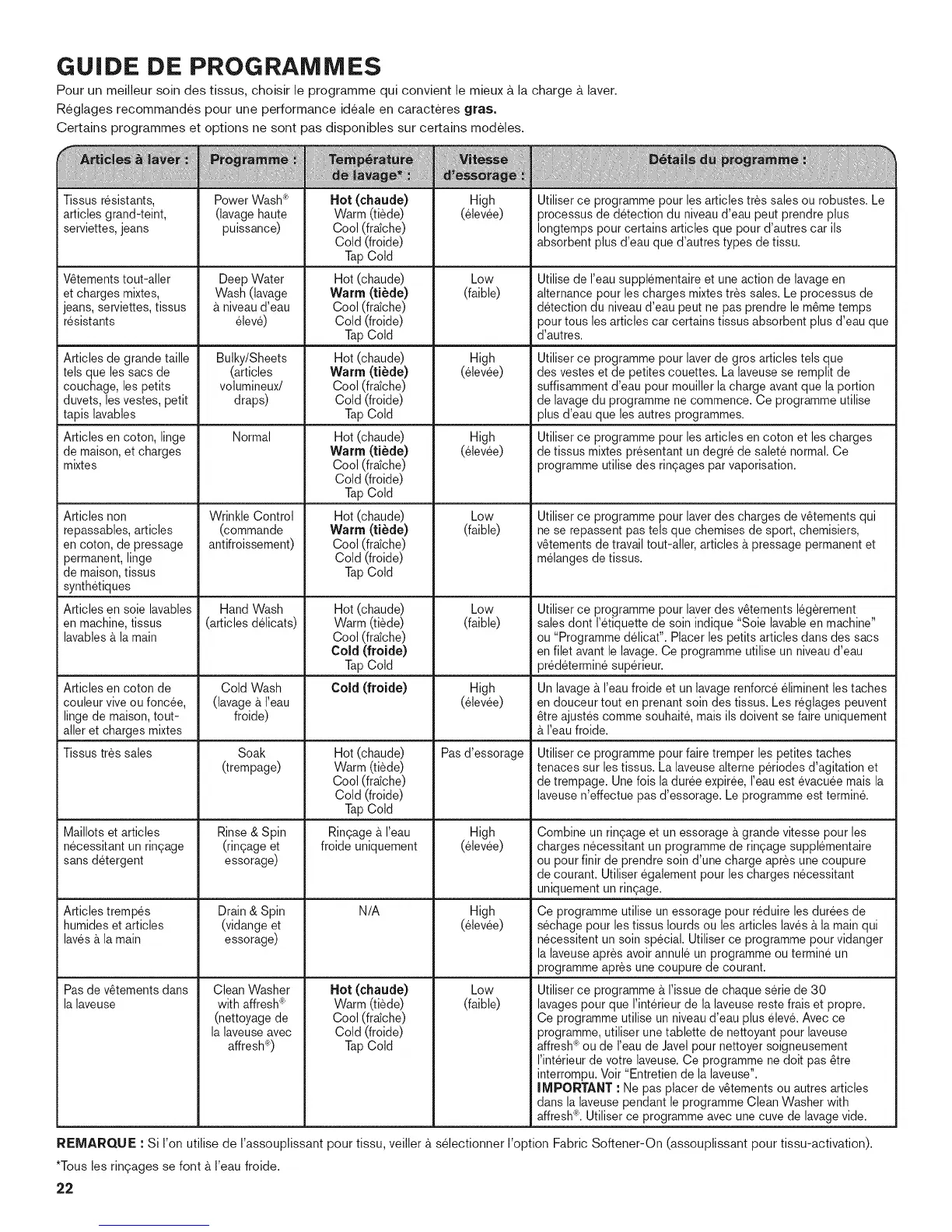 GUIDE DE PROGRAMMES

Pour un meilleur soin des tissus, choisir le programme qui convient le mieux à la charge à laver.
Réglages recommandés pour une performance idéale en caractères **gras.**
Certains programmes et options ne sont pas disponibles sur certains modèles.

| Articles à laver : | Programme : | Température de lavage* : | Vitesse d'essorage : | Détails du programme : |
|---|---|---|---|---|
| Tissus résistants, articles grand-teint, serviettes, jeans | Power Wash® (lavage haute puissance) | **Hot (chaude)** Warm (tiède) Cool (fraîche) Cold (froide) Tap Cold | High (élevée) | Utiliser ce programme pour les articles très sales ou robustes. Le processus de détection du niveau d'eau peut prendre plus longtemps pour certains articles que pour d'autres car ils absorbent plus d'eau que d'autres types de tissu. |
| Vêtements tout-aller et charges mixtes, jeans, serviettes, tissus résistants | Deep Water Wash (lavage à niveau d'eau élevé) | Hot (chaude) **Warm (tiède)** Cool (fraîche) Cold (froide) Tap Cold | Low (faible) | Utilise de l'eau supplémentaire et une action de lavage en alternance pour les charges mixtes très sales. Le processus de détection du niveau d'eau peut ne pas prendre le même temps pour tous les articles car certains tissus absorbent plus d'eau que d'autres. |
| Articles de grande taille tels que les sacs de couchage, les petits duvets, les vestes, petit tapis lavables | Bulky/Sheets (articles volumineux/ draps) | Hot (chaude) **Warm (tiède)** Cool (fraîche) Cold (froide) Tap Cold | High (élevée) | Utiliser ce programme pour laver de gros articles tels que des vestes et de petites couettes. La laveuse se remplit de suffisamment d'eau pour mouiller la charge avant que la portion de lavage du programme ne commence. Ce programme utilise plus d'eau que les autres programmes. |
| Articles en coton, linge de maison, et charges mixtes | Normal | Hot (chaude) **Warm (tiède)** Cool (fraîche) Cold (froide) Tap Cold | High (élevée) | Utiliser ce programme pour les articles en coton et les charges de tissus mixtes présentant un degré de saleté normal. Ce programme utilise des rinçages par vaporisation. |
| Articles non repassables, articles en coton, de pressage permanent, linge de maison, tissus synthétiques | Wrinkle Control (commande antifroissement) | Hot (chaude) **Warm (tiède)** Cool (fraîche) Cold (froide) Tap Cold | Low (faible) | Utiliser ce programme pour laver des charges de vêtements qui ne se repassent pas tels que chemises de sport, chemisiers, vêtements de travail tout-aller, articles à pressage permanent et mélanges de tissus. |
| Articles en soie lavables en machine, tissus lavables à la main | Hand Wash (articles délicats) | Hot (chaude) Warm (tiède) Cool (fraîche) **Cold (froide)** Tap Cold | Low (faible) | Utiliser ce programme pour laver des vêtements légèrement sales dont l'étiquette de soin indique "Soie lavable en machine" ou "Programme délicat". Placer les petits articles dans des sacs en filet avant le lavage. Ce programme utilise un niveau d'eau prédéterminé supérieur. |
| Articles en coton de couleur vive ou foncée, linge de maison, tout-aller et charges mixtes | Cold Wash (lavage à l'eau froide) | **Cold (froide)** | High (élevée) | Un lavage à l'eau froide et un lavage renforcé éliminent les taches en douceur tout en prenant soin des tissus. Les réglages peuvent être ajustés comme souhaité, mais ils doivent se faire uniquement à l'eau froide. |
| Tissus très sales | Soak (trempage) | Hot (chaude) Warm (tiède) Cool (fraîche) Cold (froide) Tap Cold | Pas d'essorage | Utiliser ce programme pour faire tremper les petites taches tenaces sur les tissus. La laveuse alterne périodes d'agitation et de trempage. Une fois la durée expirée, l'eau est évacuée mais la laveuse n'effectue pas d'essorage. Le programme est terminé. |
| Maillots et articles nécessitant un rinçage sans détergent | Rinse & Spin (rinçage et essorage) | Rinçage à l'eau froide uniquement | High (élevée) | Combine un rinçage et un essorage à grande vitesse pour les charges nécessitant un programme de rinçage supplémentaire ou pour finir de prendre soin d'une charge après une coupure de courant. Utiliser également pour les charges nécessitant uniquement un rinçage. |
| Articles trempés humides et articles lavés à la main | Drain & Spin (vidange et essorage) | N/A | High (élevée) | Ce programme utilise un essorage pour réduire les durées de séchage pour les tissus lourds ou les articles lavés à la main qui nécessitent un soin spécial. Utiliser ce programme pour vidanger la laveuse après avoir annulé un programme ou terminé un programme après une coupure de courant. |
| Pas de vêtements dans la laveuse | Clean Washer with affresh® (nettoyage de la laveuse avec affresh®) | **Hot (chaude)** Warm (tiède) Cool (fraîche) Cold (froide) Tap Cold | Low (faible) | Utiliser ce programme à l'issue de chaque série de 30 lavages pour que l'intérieur de la laveuse reste frais et propre. Ce programme utilise un niveau d'eau plus élevé. Avec ce programme, utiliser une tablette de nettoyant pour laveuse affresh® ou de l'eau de Javel pour nettoyer soigneusement l'intérieur de votre laveuse. Ce programme ne doit pas être interrompu. Voir "Entretien de la laveuse". **IMPORTANT :** Ne pas placer de vêtements ou autres articles dans la laveuse pendant le programme Clean Washer with affresh®. Utiliser ce programme avec une cuve de lavage vide. |

**REMARQUE :** Si l'on utilise de l'assouplissant pour tissu, veiller à sélectionner l'option Fabric Softener-On (assouplissant pour tissu-activation).

*Tous les rinçages se font à l'eau froide.

22